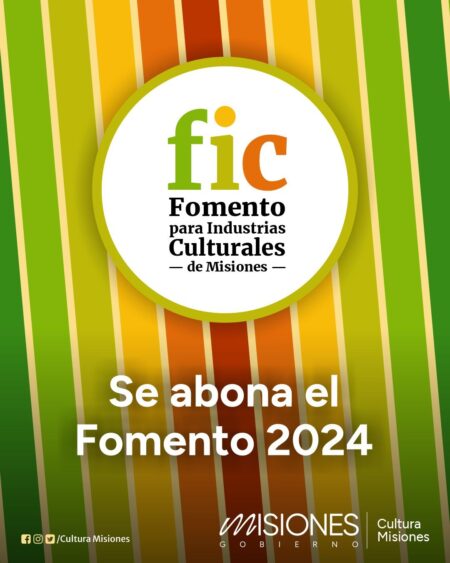 fic
Fomento
para Industrias
Culturales
— de Misiones —

Se abona el Fomento 2024

/Cultura Misiones

MISIONES
GOBIERNO

Cultura
Misiones